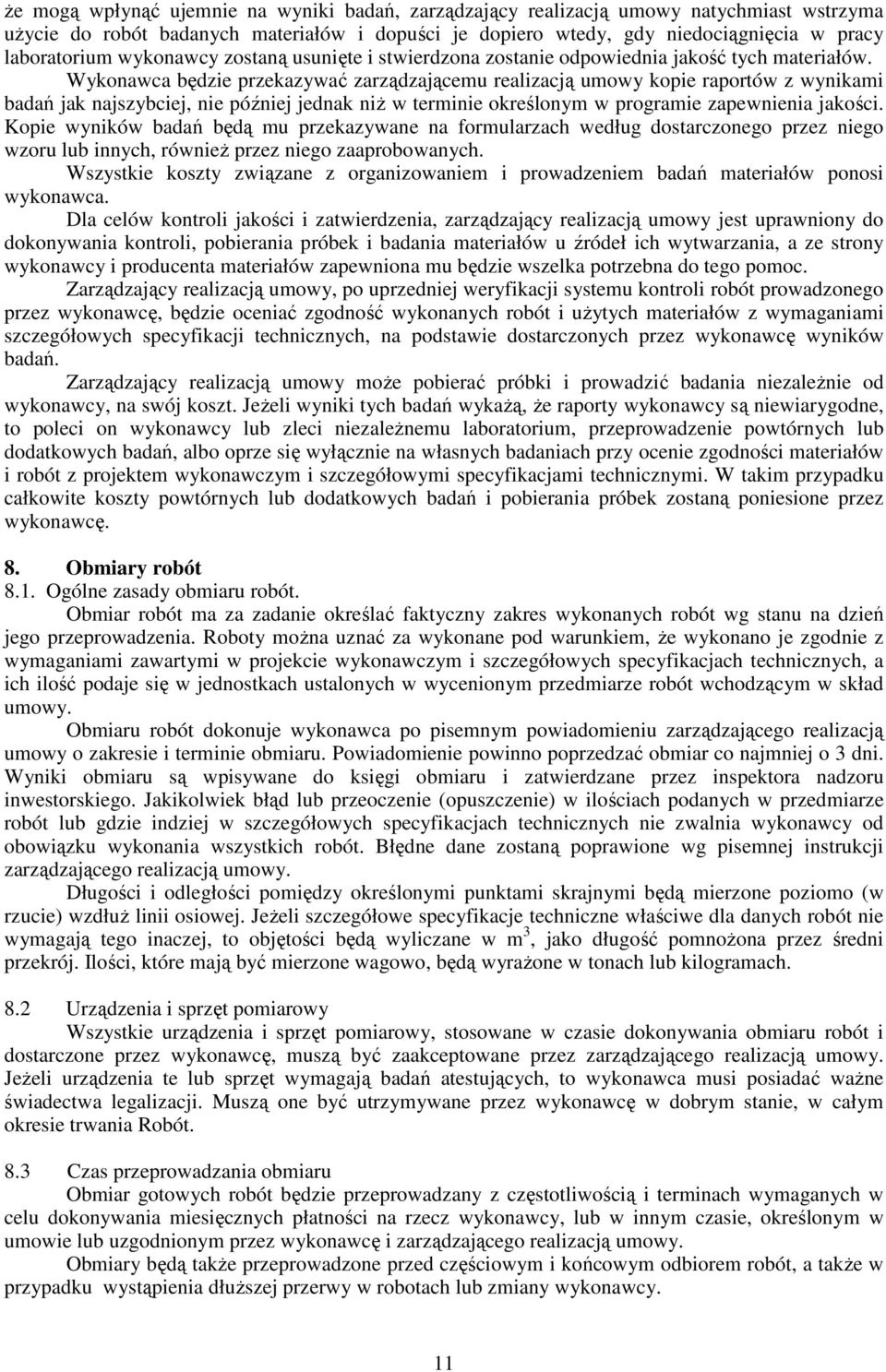 że mogą wpłynąć ujemnie na wyniki badań, zarządzający realizacją umowy natychmiast wstrzyma użycie do robót badanych materiałów i dopuści je dopiero wtedy, gdy niedociągnięcia w pracy laboratorium wykonawcy zostaną usunięte i stwierdzona zostanie odpowiednia jakość tych materiałów.

Wykonawca będzie przekazywać zarządzającemu realizacją umowy kopie raportów z wynikami badań jak najszybciej, nie później jednak niż w terminie określonym w programie zapewnienia jakości. Kopie wyników badań będą mu przekazywane na formularzach według dostarczonego przez niego wzoru lub innych, również przez niego zaaprobowanych.

Wszystkie koszty związane z organizowaniem i prowadzeniem badań materiałów ponosi wykonawca.

Dla celów kontroli jakości i zatwierdzenia, zarządzający realizacją umowy jest uprawniony do dokonywania kontroli, pobierania próbek i badania materiałów u źródeł ich wytwarzania, a ze strony wykonawcy i producenta materiałów zapewniona mu będzie wszelka potrzebna do tego pomoc.

Zarządzający realizacją umowy, po uprzedniej weryfikacji systemu kontroli robót prowadzonego przez wykonawcę, będzie oceniać zgodność wykonanych robót i użytych materiałów z wymaganiami szczegółowych specyfikacji technicznych, na podstawie dostarczonych przez wykonawcę wyników badań.

Zarządzający realizacją umowy może pobierać próbki i prowadzić badania niezależnie od wykonawcy, na swój koszt. Jeżeli wyniki tych badań wykażą, że raporty wykonawcy są niewiarygodne, to poleci on wykonawcy lub zleci niezależnemu laboratorium, przeprowadzenie powtórnych lub dodatkowych badań, albo oprze się wyłącznie na własnych badaniach przy ocenie zgodności materiałów i robót z projektem wykonawczym i szczegółowymi specyfikacjami technicznymi. W takim przypadku całkowite koszty powtórnych lub dodatkowych badań i pobierania próbek zostaną poniesione przez wykonawcę.

8. Obmiary robót
8.1. Ogólne zasady obmiaru robót.

Obmiar robót ma za zadanie określać faktyczny zakres wykonanych robót wg stanu na dzień jego przeprowadzenia. Roboty można uznać za wykonane pod warunkiem, że wykonano je zgodnie z wymaganiami zawartymi w projekcie wykonawczym i szczegółowych specyfikacjach technicznych, a ich ilość podaje się w jednostkach ustalonych w wycenionym przedmiarze robót wchodzącym w skład umowy.

Obmiaru robót dokonuje wykonawca po pisemnym powiadomieniu zarządzającego realizacją umowy o zakresie i terminie obmiaru. Powiadomienie powinno poprzedzać obmiar co najmniej o 3 dni. Wyniki obmiaru są wpisywane do księgi obmiaru i zatwierdzane przez inspektora nadzoru inwestorskiego. Jakikolwiek błąd lub przeoczenie (opuszczenie) w ilościach podanych w przedmiarze robót lub gdzie indziej w szczegółowych specyfikacjach technicznych nie zwalnia wykonawcy od obowiązku wykonania wszystkich robót. Błędne dane zostaną poprawione wg pisemnej instrukcji zarządzającego realizacją umowy.

Długości i odległości pomiędzy określonymi punktami skrajnymi będą mierzone poziomo (w rzucie) wzdłuż linii osiowej. Jeżeli szczegółowe specyfikacje techniczne właściwe dla danych robót nie wymagają tego inaczej, to objętości będą wyliczane w $m^3$, jako długość pomnożona przez średni przekrój. Ilości, które mają być mierzone wagowo, będą wyrażone w tonach lub kilogramach.

8.2 Urządzenia i sprzęt pomiarowy

Wszystkie urządzenia i sprzęt pomiarowy, stosowane w czasie dokonywania obmiaru robót i dostarczone przez wykonawcę, muszą być zaakceptowane przez zarządzającego realizacją umowy. Jeżeli urządzenia te lub sprzęt wymagają badań atestujących, to wykonawca musi posiadać ważne świadectwa legalizacji. Muszą one być utrzymywane przez wykonawcę w dobrym stanie, w całym okresie trwania Robót.

8.3 Czas przeprowadzania obmiaru

Obmiar gotowych robót będzie przeprowadzany z częstotliwością i terminach wymaganych w celu dokonywania miesięcznych płatności na rzecz wykonawcy, lub w innym czasie, określonym w umowie lub uzgodnionym przez wykonawcę i zarządzającego realizacją umowy.

Obmiary będą także przeprowadzone przed częściowym i końcowym odbiorem robót, a także w przypadku wystąpienia dłuższej przerwy w robotach lub zmiany wykonawcy.

11